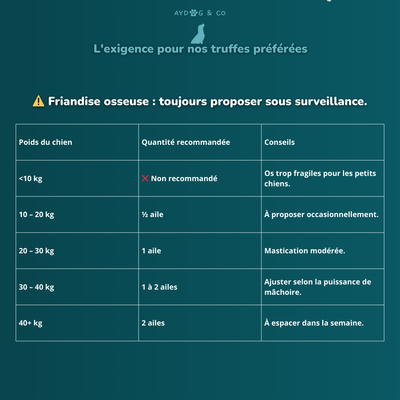 AYDOG & CO

L'exigence pour nos truffes préférées

⚠️ Friandise osseuse : toujours proposer sous surveillance.

| Poids du chien | Quantité recommandée | Conseils |
|---|---|---|
| <10 kg | ❌ Non recommandé | Os trop fragiles pour les petits chiens. |
| 10 – 20 kg | ½ aile | À proposer occasionnellement. |
| 20 – 30 kg | 1 aile | Mastication modérée. |
| 30 – 40 kg | 1 à 2 ailes | Ajuster selon la puissance de mâchoire. |
| 40+ kg | 2 ailes | À espacer dans la semaine. |